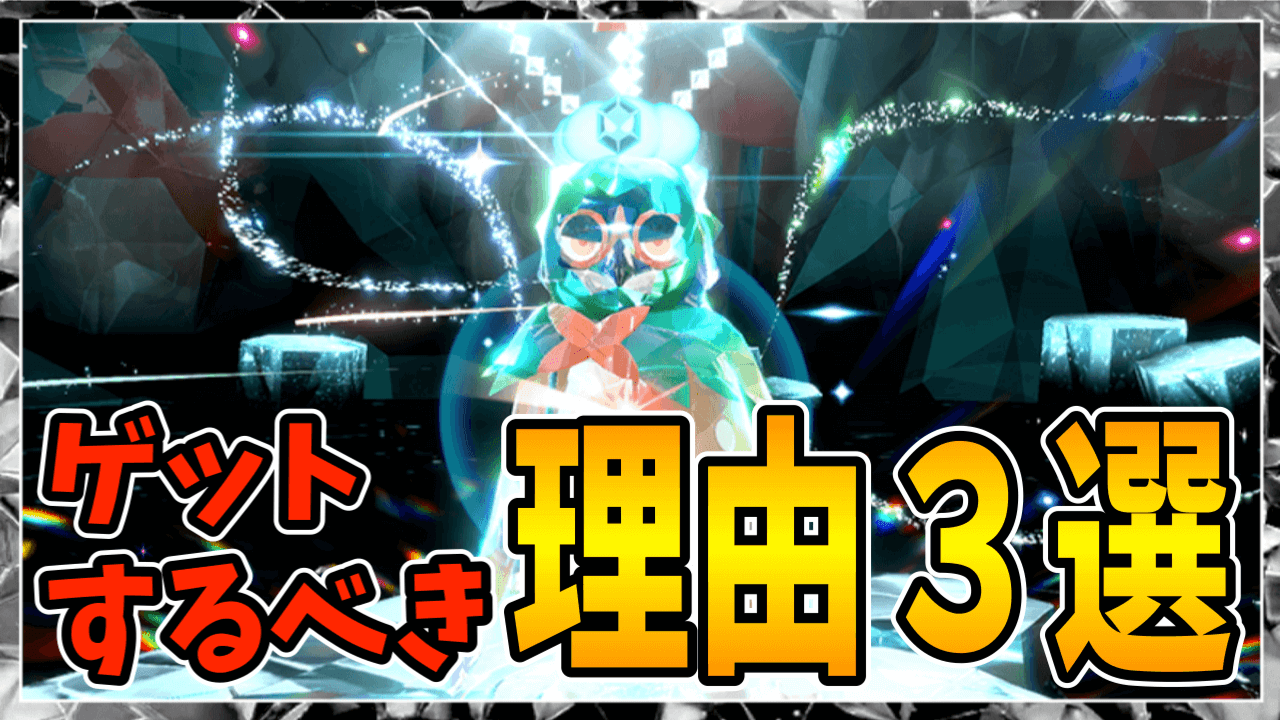 ゲット
するべき
理由３選